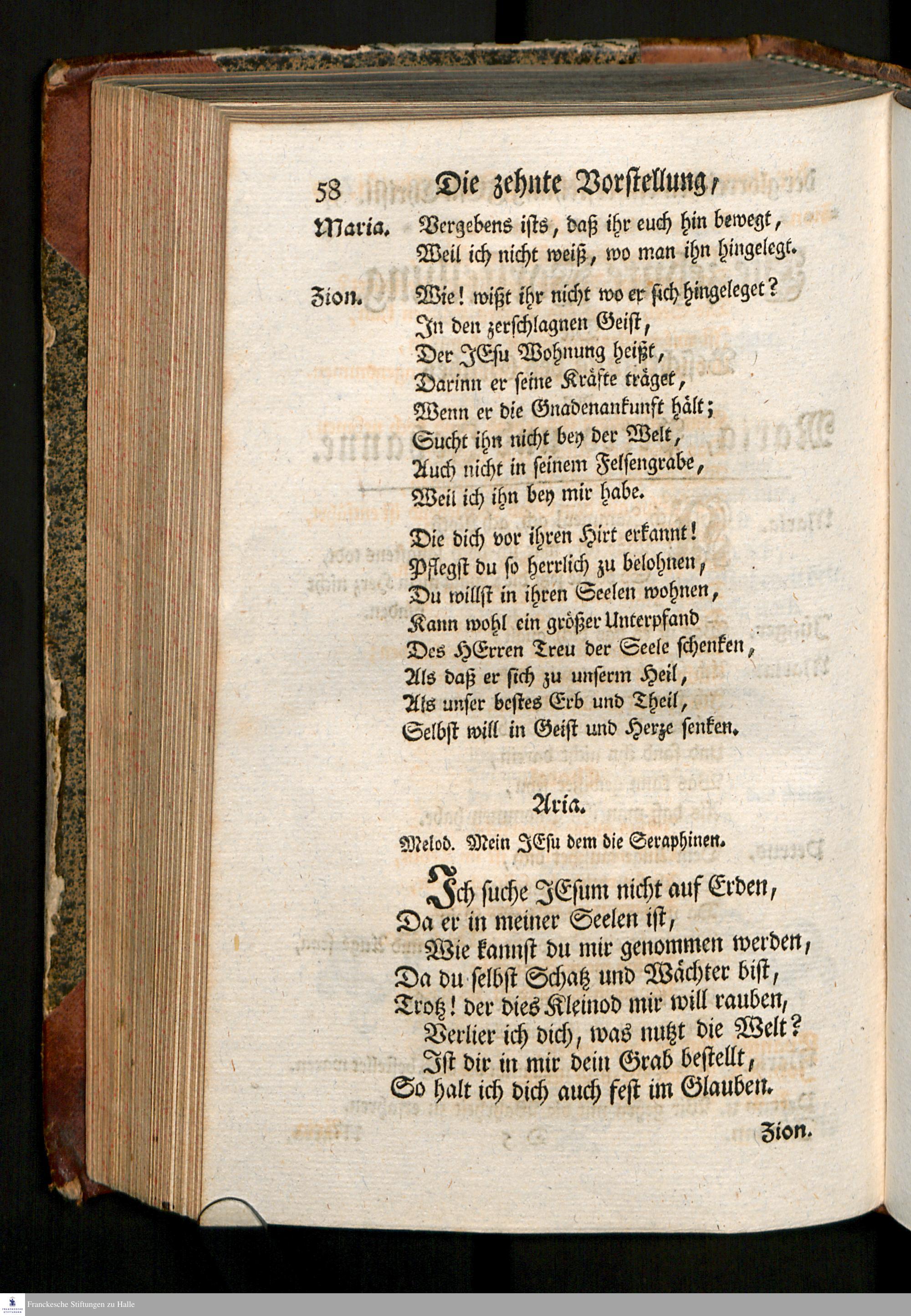 58 Die zehnte Vorstellung,

Maria. Vergebens ists, daß ihr euch hin bewegt,
Weil ich nicht weiß, wo man ihn hingelegt.

Zion. Wie! wißt ihr nicht wo er sich hingeleget?
In den zerschlagnen Geist,
Der JEsu Wohnung heißt,
Darinn er seine Kräfte träget,
Wenn er die Gnadenankunft hält;
Sucht ihn nicht bey der Welt,
Auch nicht in seinem Felsengrabe,
Weil ich ihn bey mir habe.

Die dich vor ihren Hirt erkannt!
Pflegst du so herrlich zu belohnen,
Du willst in ihren Seelen wohnen,
Kann wohl ein größer Unterpfand
Des HErren Treu der Seele schenken,
Als daß er sich zu unserm Heil,
Als unser bestes Erb und Theil,
Selbst will in Geist und Herze senken.

Aria.

Melod. Mein JEsu dem die Seraphinen.

Ich suche JEsum nicht auf Erden,
Da er in meiner Seelen ist,
Wie kannst du mir genommen werden,
Da du selbst Schatz und Wächter bist,
Trotz! der dies Kleinod mir will rauben,
Verlier ich dich, was nutzt die Welt?
Ist dir in mir dein Grab bestellt,
So halt ich dich auch fest im Glauben.

Zion.

Franckesche Stiftungen zu Halle